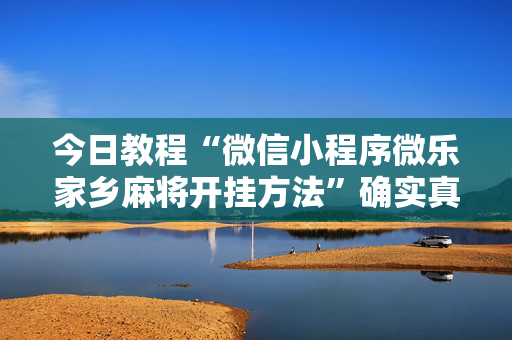 今日教程“微信小程序微乐家乡麻将开挂方法”确实真